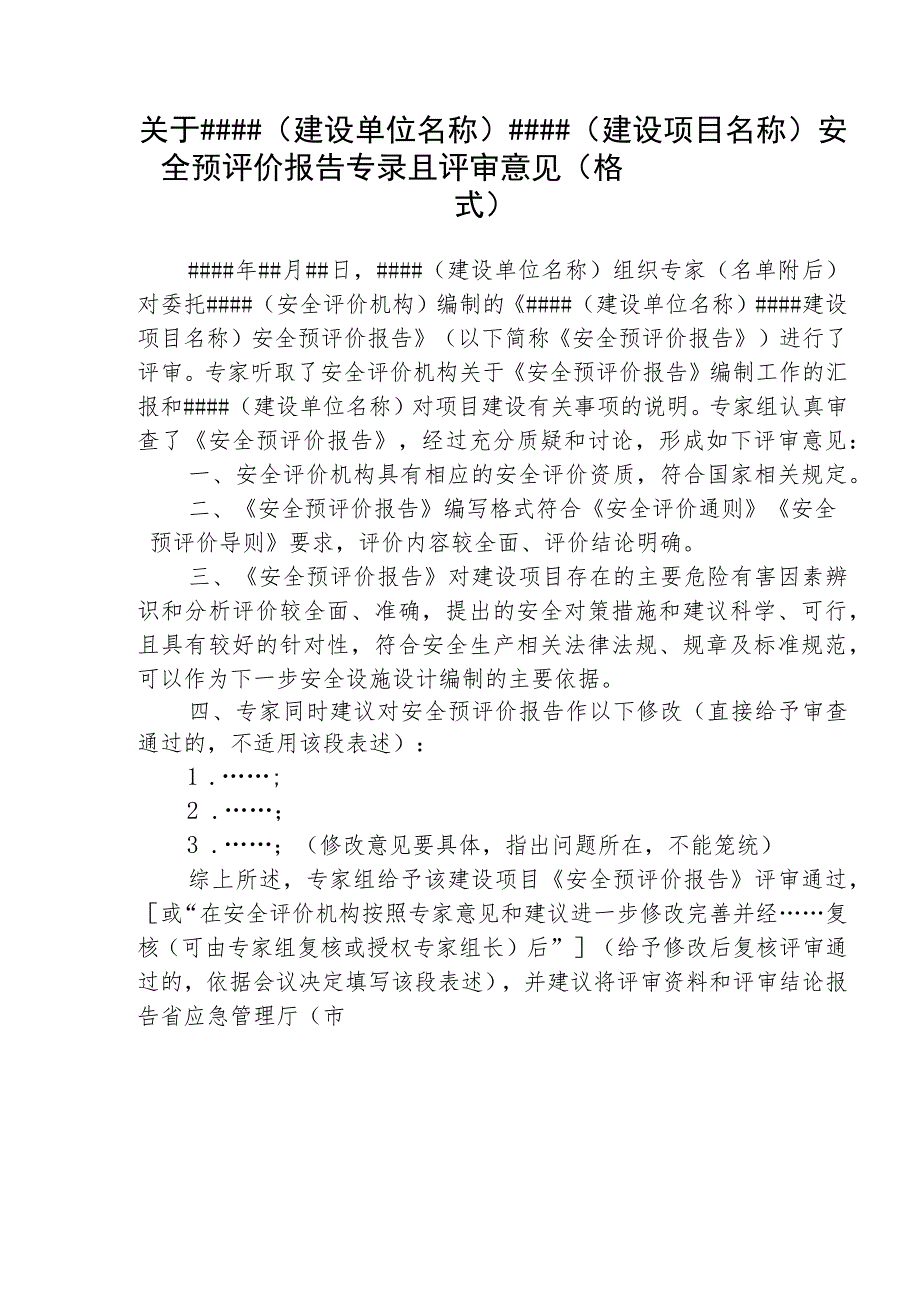 关于####（建设单位名称）####（建设项目名称）安全预评价报告专录且评审意见（格式）

####年##月##日，####（建设单位名称）组织专家（名单附后）对委托####（安全评价机构）编制的《####（建设单位名称）####建设项目名称）安全预评价报告》（以下简称《安全预评价报告》）进行了评审。专家听取了安全评价机构关于《安全预评价报告》编制工作的汇报和####（建设单位名称）对项目建设有关事项的说明。专家组认真审查了《安全预评价报告》，经过充分质疑和讨论，形成如下评审意见：

一、安全评价机构具有相应的安全评价资质，符合国家相关规定。

二、《安全预评价报告》编写格式符合《安全评价通则》《安全预评价导则》要求，评价内容较全面、评价结论明确。

三、《安全预评价报告》对建设项目存在的主要危险有害因素辨识和分析评价较全面、准确，提出的安全对策措施和建议科学、可行，且具有较好的针对性，符合安全生产相关法律法规、规章及标准规范，可以作为下一步安全设施设计编制的主要依据。

四、专家同时建议对安全预评价报告作以下修改（直接给予审查通过的，不适用该段表述）：

1.……；

2.……；

3.……；（修改意见要具体，指出问题所在，不能笼统）

综上所述，专家组给予该建设项目《安全预评价报告》评审通过，［或“在安全评价机构按照专家意见和建议进一步修改完善并经……复核（可由专家组复核或授权专家组长）后”］（给予修改后复核评审通过的，依据会议决定填写该段表述），并建议将评审资料和评审结论报告省应急管理厅（市